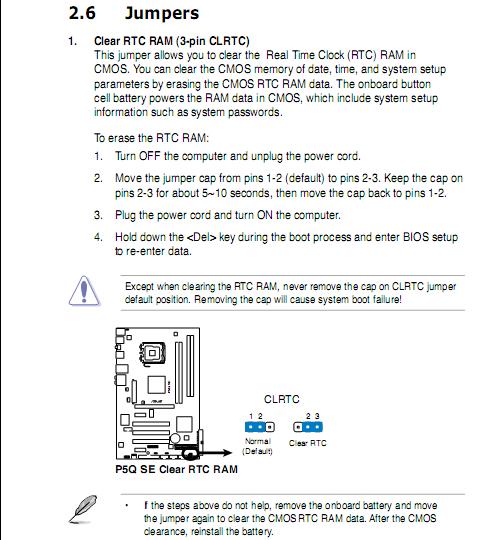 2.6 Jumpers

1. Clear RTC RAM (3-pin CLRTC)
This jumper allows you to clear the Real Time Clock (RTC) RAM in CMOS. You can clear the CMOS memory of date, time, and system setup parameters by erasing the CMOS RTC RAM data. The onboard button cell battery powers the RAM data in CMOS, which include system setup information such as system passwords.

To erase the RTC RAM:
1. Turn OFF the computer and unplug the power cord.
2. Move the jumper cap from pins 1-2 (default) to pins 2-3. Keep the cap on pins 2-3 for about 5~10 seconds, then move the cap back to pins 1-2.
3. Plug the power cord and turn ON the computer.
4. Hold down the <Del> key during the boot process and enter BIOS setup to re-enter data.

Except when clearing the RTC RAM, never remove the cap on CLRTC jumper default position. Removing the cap will cause system boot failure!

CLRTC
1 2
Normal (Default)
2 3
Clear RTC

P5Q SE Clear RTC RAM

• If the steps above do not help, remove the onboard battery and move the jumper again to clear the CMOS RTC RAM data. After the CMOS clearance, reinstall the battery.